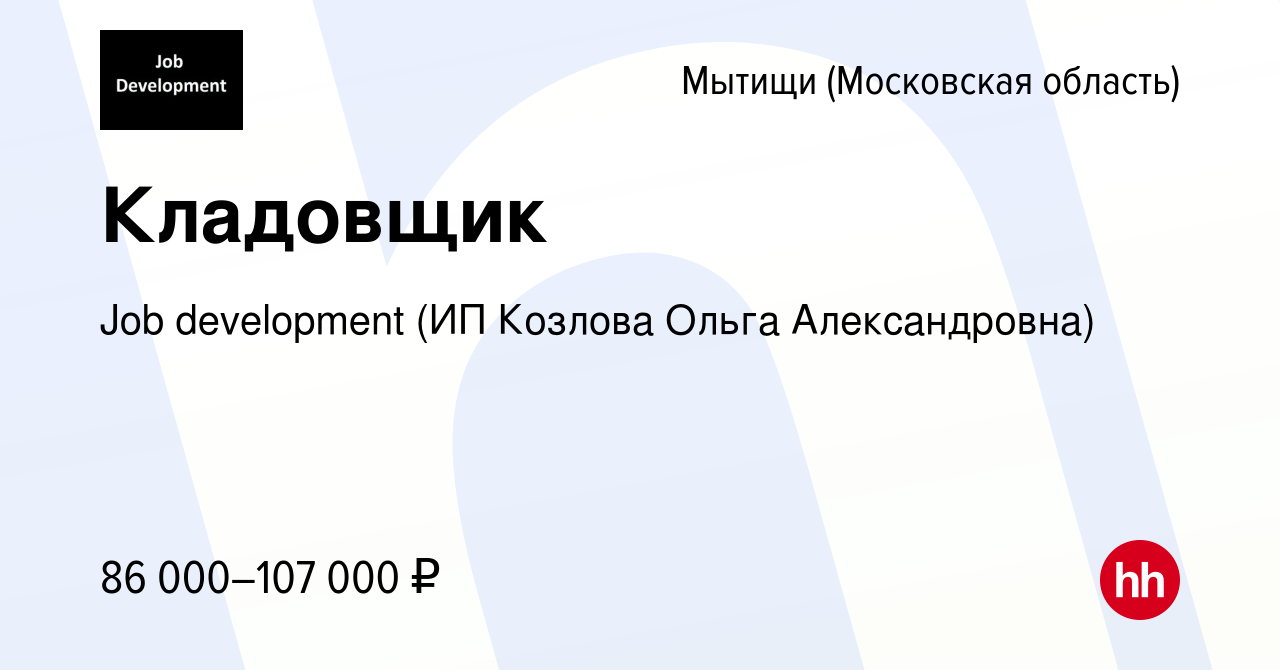 Job Development

Мытищи (Московская область)

Кладовщик

Job development (ИП Козлова Ольга Александровна)

86 000–107 000 ₽

hh